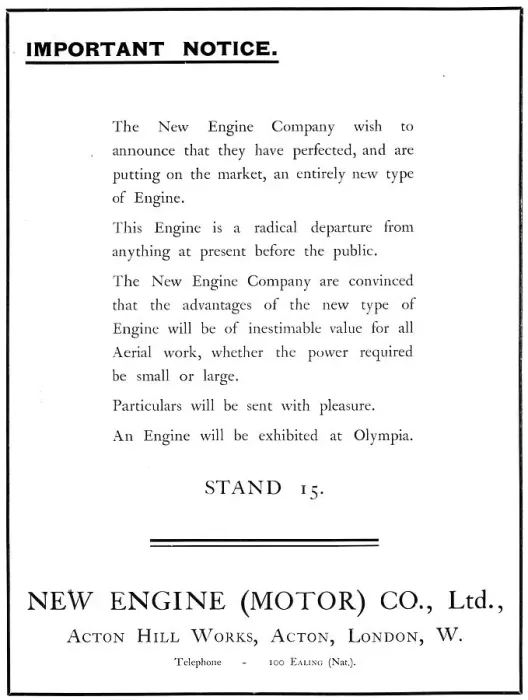 IMPORTANT NOTICE.

The New Engine Company wish to announce that they have perfected, and are putting on the market, an entirely new type of Engine.

This Engine is a radical departure from anything at present before the public.

The New Engine Company are convinced that the advantages of the new type of Engine will be of inestimable value for all Aerial work, whether the power required be small or large.

Particulars will be sent with pleasure.

An Engine will be exhibited at Olympia.

STAND 15.

NEW ENGINE (MOTOR) CO., Ltd.,

ACTON HILL WORKS, ACTON, LONDON, W.

Telephone - 100 EALING (Nat.).